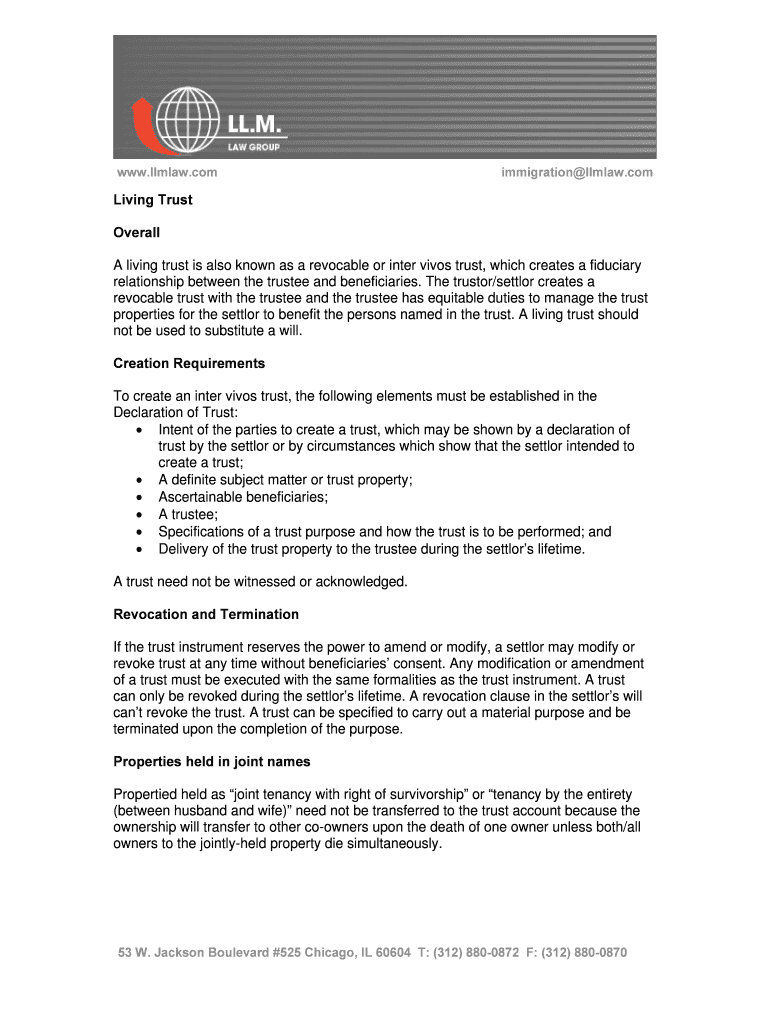 LL.M.
LAW GROUP

www.llmlaw.com immigration@llmlaw.com

Living Trust

Overall

A living trust is also known as a revocable or inter vivos trust, which creates a fiduciary relationship between the trustee and beneficiaries. The trustor/settlor creates a revocable trust with the trustee and the trustee has equitable duties to manage the trust properties for the settlor to benefit the persons named in the trust. A living trust should not be used to substitute a will.

Creation Requirements

To create an inter vivos trust, the following elements must be established in the Declaration of Trust:
• Intent of the parties to create a trust, which may be shown by a declaration of trust by the settlor or by circumstances which show that the settlor intended to create a trust;
• A definite subject matter or trust property;
• Ascertainable beneficiaries;
• A trustee;
• Specifications of a trust purpose and how the trust is to be performed; and
• Delivery of the trust property to the trustee during the settlor's lifetime.

A trust need not be witnessed or acknowledged.

Revocation and Termination

If the trust instrument reserves the power to amend or modify, a settlor may modify or revoke trust at any time without beneficiaries' consent. Any modification or amendment of a trust must be executed with the same formalities as the trust instrument. A trust can only be revoked during the settlor's lifetime. A revocation clause in the settlor's will can't revoke the trust. A trust can be specified to carry out a material purpose and be terminated upon the completion of the purpose.

Properties held in joint names

Propertied held as "joint tenancy with right of survivorship" or "tenancy by the entirety (between husband and wife)" need not be transferred to the trust account because the ownership will transfer to other co-owners upon the death of one owner unless both/all owners to the jointly-held property die simultaneously.

53 W. Jackson Boulevard #525 Chicago, IL 60604 T: (312) 880-0872 F: (312) 880-0870